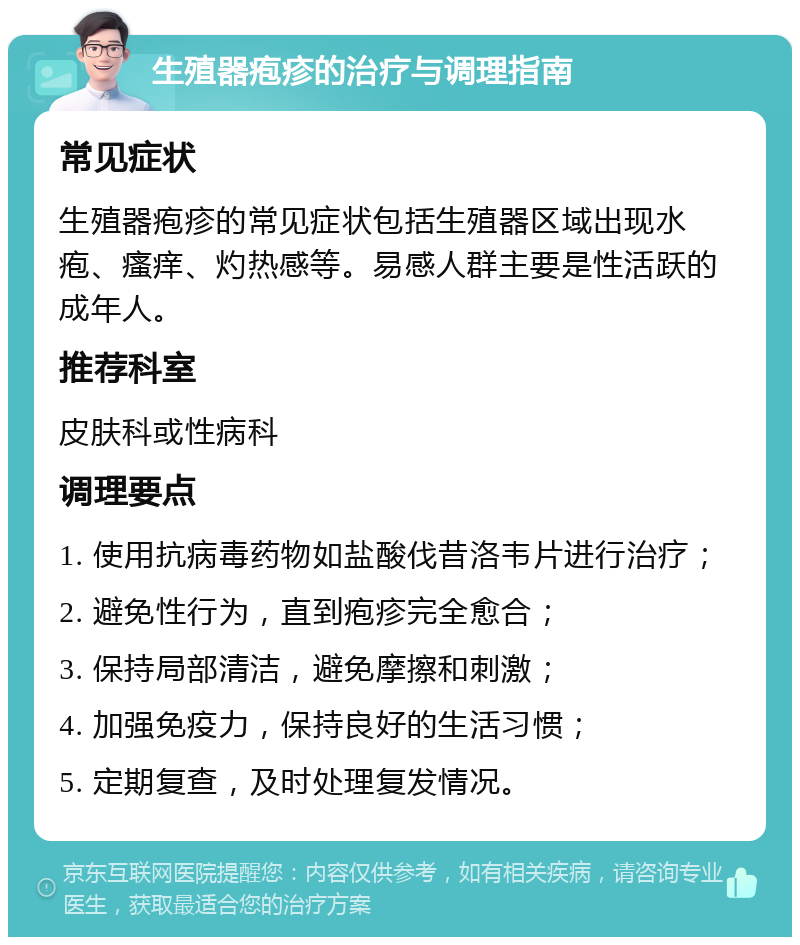 生殖器疱疹的治疗与调理指南

常见症状

生殖器疱疹的常见症状包括生殖器区域出现水疱、瘙痒、灼热感等。易感人群主要是性活跃的成年人。

推荐科室

皮肤科或性病科

调理要点

1. 使用抗病毒药物如盐酸伐昔洛韦片进行治疗；

2. 避免性行为，直到疱疹完全愈合；

3. 保持局部清洁，避免摩擦和刺激；

4. 加强免疫力，保持良好的生活习惯；

5. 定期复查，及时处理复发情况。

京东互联网医院提醒您：内容仅供参考，如有相关疾病，请咨询专业医生，获取最适合您的治疗方案